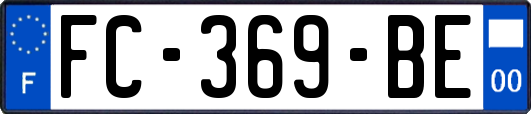 F

FC-369-BE

00